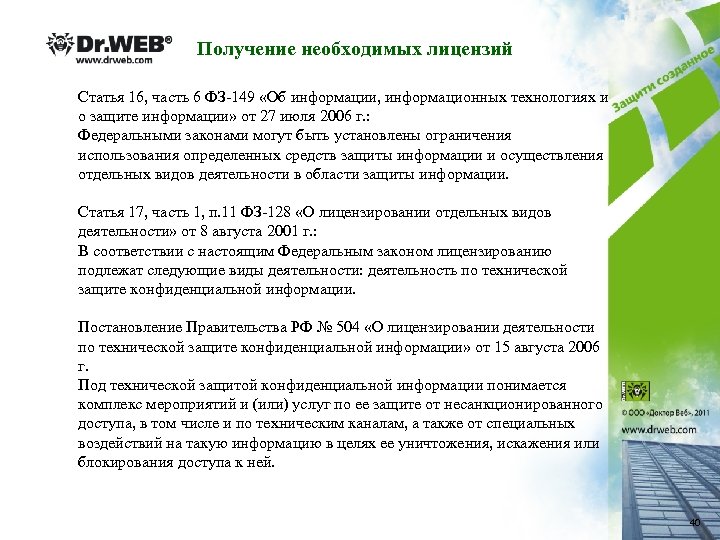 Dr.WEB®
www.drweb.com

Получение необходимых лицензий

Защити созданное

Статья 16, часть 6 ФЗ-149 «Об информации, информационных технологиях и о защите информации» от 27 июля 2006 г.:
Федеральными законами могут быть установлены ограничения использования определенных средств защиты информации и осуществления отдельных видов деятельности в области защиты информации.

Статья 17, часть 1, п.11 ФЗ-128 «О лицензировании отдельных видов деятельности» от 8 августа 2001 г.:
В соответствии с настоящим Федеральным законом лицензированию подлежат следующие виды деятельности: деятельность по технической защите конфиденциальной информации.

Постановление Правительства РФ № 504 «О лицензировании деятельности по технической защите конфиденциальной информации» от 15 августа 2006 г.
Под технической защитой конфиденциальной информации понимается комплекс мероприятий и (или) услуг по ее защите от несанкционированного доступа, в том числе и по техническим каналам, а также от специальных воздействий на такую информацию в целях ее уничтожения, искажения или блокирования доступа к ней.

© ООО «Доктор Веб», 2011
www.drweb.com

40